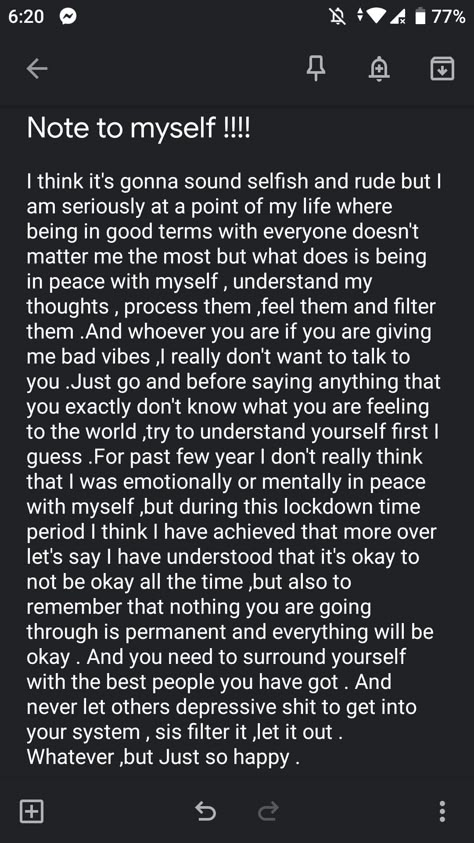 6:20

77%

Note to myself !!!!

I think it's gonna sound selfish and rude but I am seriously at a point of my life where being in good terms with everyone doesn't matter me the most but what does is being in peace with myself , understand my thoughts , process them ,feel them and filter them .And whoever you are if you are giving me bad vibes ,I really don't want to talk to you .Just go and before saying anything that you exactly don't know what you are feeling to the world ,try to understand yourself first I guess .For past few year I don't really think that I was emotionally or mentally in peace with myself ,but during this lockdown time period I think I have achieved that more over let's say I have understood that it's okay to not be okay all the time ,but also to remember that nothing you are going through is permanent and everything will be okay . And you need to surround yourself with the best people you have got . And never let others depressive shit to get into your system , sis filter it ,let it out . Whatever ,but Just so happy .